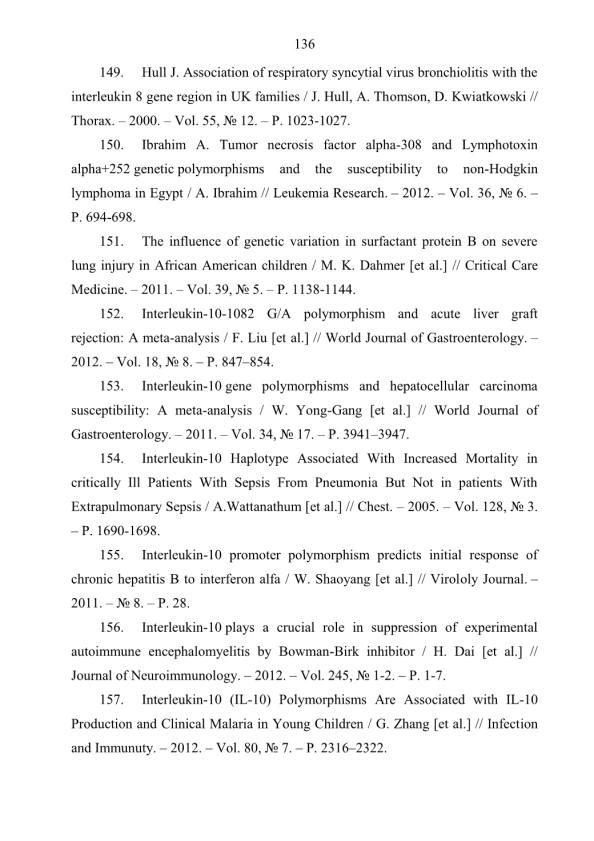 136

149. Hull J. Association of respiratory syncytial virus bronchiolitis with the interleukin 8 gene region in UK families / J. Hull, A. Thomson, D. Kwiatkowski // Thorax. – 2000. – Vol. 55, № 12. – P. 1023-1027.

150. Ibrahim A. Tumor necrosis factor alpha-308 and Lymphotoxin alpha+252 genetic polymorphisms and the susceptibility to non-Hodgkin lymphoma in Egypt / A. Ibrahim // Leukemia Research. – 2012. – Vol. 36, № 6. – P. 694-698.

151. The influence of genetic variation in surfactant protein B on severe lung injury in African American children / M. K. Dahmer [et al.] // Critical Care Medicine. – 2011. – Vol. 39, № 5. – P. 1138-1144.

152. Interleukin-10-1082 G/A polymorphism and acute liver graft rejection: A meta-analysis / F. Liu [et al.] // World Journal of Gastroenterology. – 2012. – Vol. 18, № 8. – P. 847–854.

153. Interleukin-10 gene polymorphisms and hepatocellular carcinoma susceptibility: A meta-analysis / W. Yong-Gang [et al.] // World Journal of Gastroenterology. – 2011. – Vol. 34, № 17. – P. 3941–3947.

154. Interleukin-10 Haplotype Associated With Increased Mortality in critically Ill Patients With Sepsis From Pneumonia But Not in patients With Extrapulmonary Sepsis / A.Wattanathum [et al.] // Chest. – 2005. – Vol. 128, № 3. – P. 1690-1698.

155. Interleukin-10 promoter polymorphism predicts initial response of chronic hepatitis B to interferon alfa / W. Shaoyang [et al.] // Virololy Journal. – 2011. – № 8. – P. 28.

156. Interleukin-10 plays a crucial role in suppression of experimental autoimmune encephalomyelitis by Bowman-Birk inhibitor / H. Dai [et al.] // Journal of Neuroimmunology. – 2012. – Vol. 245, № 1-2. – P. 1-7.

157. Interleukin-10 (IL-10) Polymorphisms Are Associated with IL-10 Production and Clinical Malaria in Young Children / G. Zhang [et al.] // Infection and Immunuty. – 2012. – Vol. 80, № 7. – P. 2316–2322.